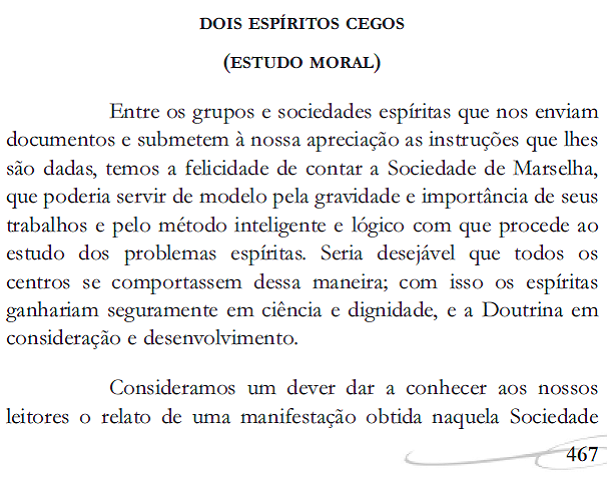 DOIS ESPÍRITOS CEGOS

(ESTUDO MORAL)

Entre os grupos e sociedades espíritas que nos enviam documentos e submetem à nossa apreciação as instruções que lhes são dadas, temos a felicidade de contar a Sociedade de Marselha, que poderia servir de modelo pela gravidade e importância de seus trabalhos e pelo método inteligente e lógico com que procede ao estudo dos problemas espíritas. Seria desejável que todos os centros se comportassem dessa maneira; com isso os espíritas ganhariam seguramente em ciência e dignidade, e a Doutrina em consideração e desenvolvimento.

Consideramos um dever dar a conhecer aos nossos leitores o relato de uma manifestação obtida naquela Sociedade

467